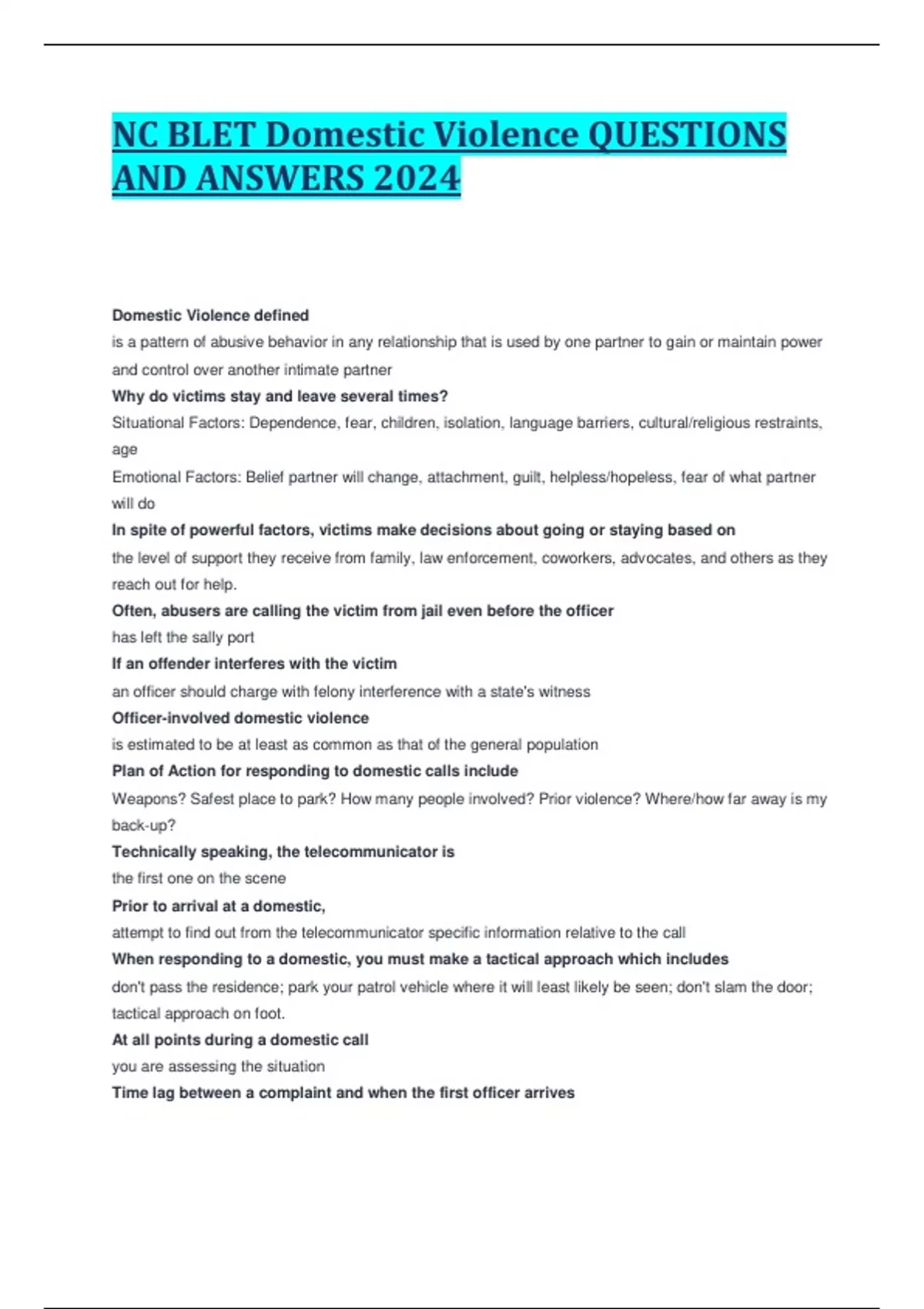 NC BLET Domestic Violence QUESTIONS AND ANSWERS 2024

Domestic Violence defined
is a pattern of abusive behavior in any relationship that is used by one partner to gain or maintain power and control over another intimate partner
Why do victims stay and leave several times?
Situational Factors: Dependence, fear, children, isolation, language barriers, cultural/religious restraints, age
Emotional Factors: Belief partner will change, attachment, guilt, helpless/hopeless, fear of what partner will do
In spite of powerful factors, victims make decisions about going or staying based on
the level of support they receive from family, law enforcement, coworkers, advocates, and others as they reach out for help.
Often, abusers are calling the victim from jail even before the officer
has left the sally port
If an offender interferes with the victim
an officer should charge with felony interference with a state's witness
Officer-involved domestic violence
is estimated to be at least as common as that of the general population
Plan of Action for responding to domestic calls include
Weapons? Safest place to park? How many people involved? Prior violence? Where/how far away is my back-up?
Technically speaking, the telecommunicator is
the first one on the scene
Prior to arrival at a domestic,
attempt to find out from the telecommunicator specific information relative to the call
When responding to a domestic, you must make a tactical approach which includes
don't pass the residence; park your patrol vehicle where it will least likely be seen; don't slam the door; tactical approach on foot.
At all points during a domestic call
you are assessing the situation
Time lag between a complaint and when the first officer arrives